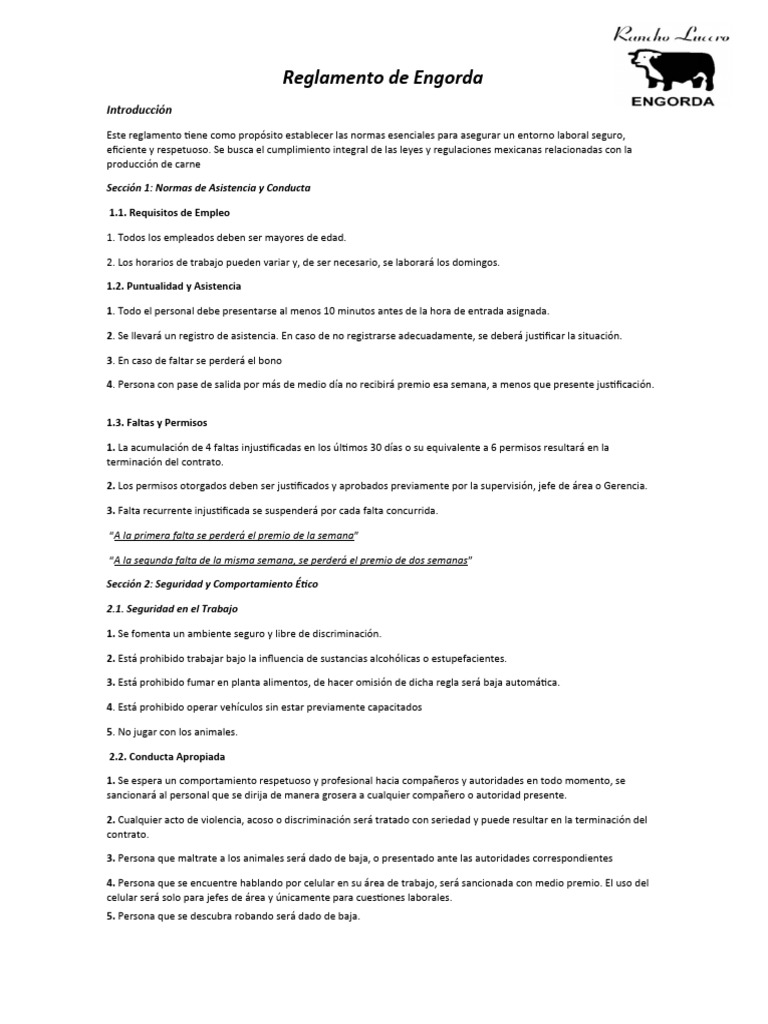 Rancho Lucero

ENGORDA

Reglamento de Engorda

Introducción

Este reglamento tiene como propósito establecer las normas esenciales para asegurar un entorno laboral seguro, eficiente y respetuoso. Se busca el cumplimiento integral de las leyes y regulaciones mexicanas relacionadas con la producción de carne

Sección 1: Normas de Asistencia y Conducta

1.1. Requisitos de Empleo

1. Todos los empleados deben ser mayores de edad.

2. Los horarios de trabajo pueden variar y, de ser necesario, se laborará los domingos.

1.2. Puntualidad y Asistencia

1. Todo el personal debe presentarse al menos 10 minutos antes de la hora de entrada asignada.

2. Se llevará un registro de asistencia. En caso de no registrarse adecuadamente, se deberá justificar la situación.

3. En caso de faltar se perderá el bono

4. Persona con pase de salida por más de medio día no recibirá premio esa semana, a menos que presente justificación.

1.3. Faltas y Permisos

1. La acumulación de 4 faltas injustificadas en los últimos 30 días o su equivalente a 6 permisos resultará en la terminación del contrato.

2. Los permisos otorgados deben ser justificados y aprobados previamente por la supervisión, jefe de área o Gerencia.

3. Falta recurrente injustificada se suspenderá por cada falta concurrida.

"A la primera falta se perderá el premio de la semana"

"A la segunda falta de la misma semana, se perderá el premio de dos semanas"

Sección 2: Seguridad y Comportamiento Ético

2.1. Seguridad en el Trabajo

1. Se fomenta un ambiente seguro y libre de discriminación.

2. Está prohibido trabajar bajo la influencia de sustancias alcohólicas o estupefacientes.

3. Está prohibido fumar en planta alimentos, de hacer omisión de dicha regla será baja automática.

4. Está prohibido operar vehículos sin estar previamente capacitados

5. No jugar con los animales.

2.2. Conducta Apropiada

1. Se espera un comportamiento respetuoso y profesional hacia compañeros y autoridades en todo momento, se sancionará al personal que se dirija de manera grosera a cualquier compañero o autoridad presente.

2. Cualquier acto de violencia, acoso o discriminación será tratado con seriedad y puede resultar en la terminación del contrato.

3. Persona que maltrate a los animales será dado de baja, o presentado ante las autoridades correspondientes

4. Persona que se encuentre hablando por celular en su área de trabajo, será sancionada con medio premio. El uso del celular será solo para jefes de área y únicamente para cuestiones laborales.

5. Persona que se descubra robando será dado de baja.